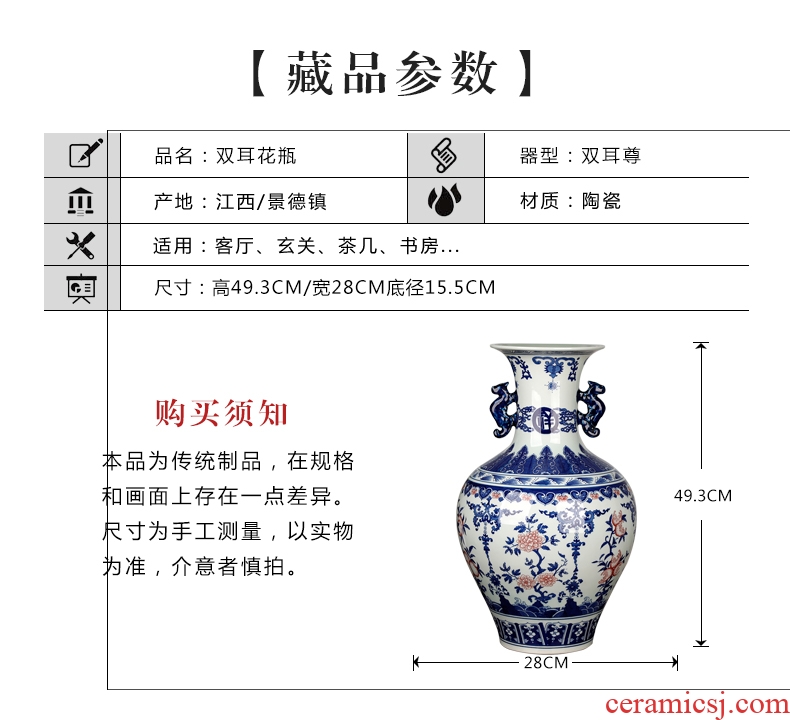 【藏品参数】

品名：双耳花瓶

器型：双耳尊

产地：江西/景德镇

材质：陶瓷

适用：客厅、玄关、茶几、书房...

尺寸：高49.3CM/宽28CM底径15.5CM

购买须知

本品为传统制品，在规格和画面上存在一点差异。尺寸为手工测量，以实物为准，介意者慎拍。

49.3CM

28CM

ceramicsj.com